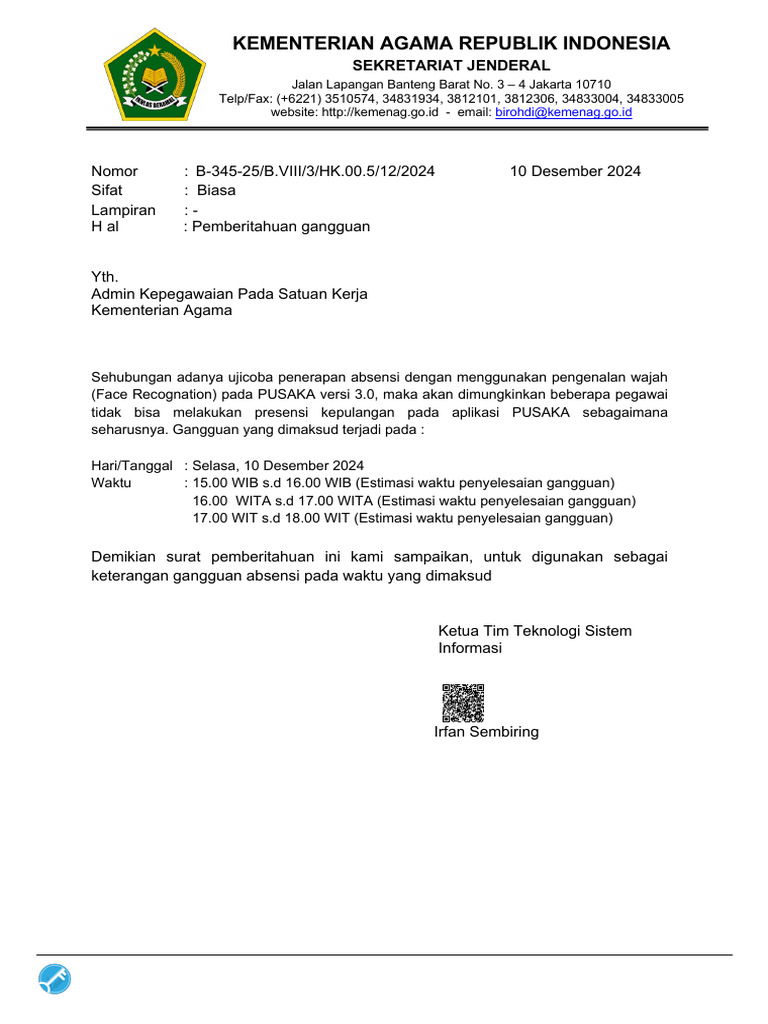 IKHLAS BERAMAL

KEMENTERIAN AGAMA REPUBLIK INDONESIA
SEKRETARIAT JENDERAL
Jalan Lapangan Banteng Barat No. 3 – 4 Jakarta 10710
Telp/Fax: (+6221) 3510574, 34831934, 3812101, 3812306, 34833004, 34833005
website: http://kemenag.go.id - email: birohdi@kemenag.go.id

Nomor : B-345-25/B.VIII/3/HK.00.5/12/2024 10 Desember 2024
Sifat : Biasa
Lampiran : -
H al : Pemberitahuan gangguan

Yth.
Admin Kepegawaian Pada Satuan Kerja
Kementerian Agama

Sehubungan adanya ujicoba penerapan absensi dengan menggunakan pengenalan wajah (Face Recognation) pada PUSAKA versi 3.0, maka akan dimungkinkan beberapa pegawai tidak bisa melakukan presensi kepulangan pada aplikasi PUSAKA sebagaimana seharusnya. Gangguan yang dimaksud terjadi pada :

Hari/Tanggal : Selasa, 10 Desember 2024
Waktu : 15.00 WIB s.d 16.00 WIB (Estimasi waktu penyelesaian gangguan)
16.00 WITA s.d 17.00 WITA (Estimasi waktu penyelesaian gangguan)
17.00 WIT s.d 18.00 WIT (Estimasi waktu penyelesaian gangguan)

Demikian surat pemberitahuan ini kami sampaikan, untuk digunakan sebagai keterangan gangguan absensi pada waktu yang dimaksud

Ketua Tim Teknologi Sistem Informasi

Irfan Sembiring